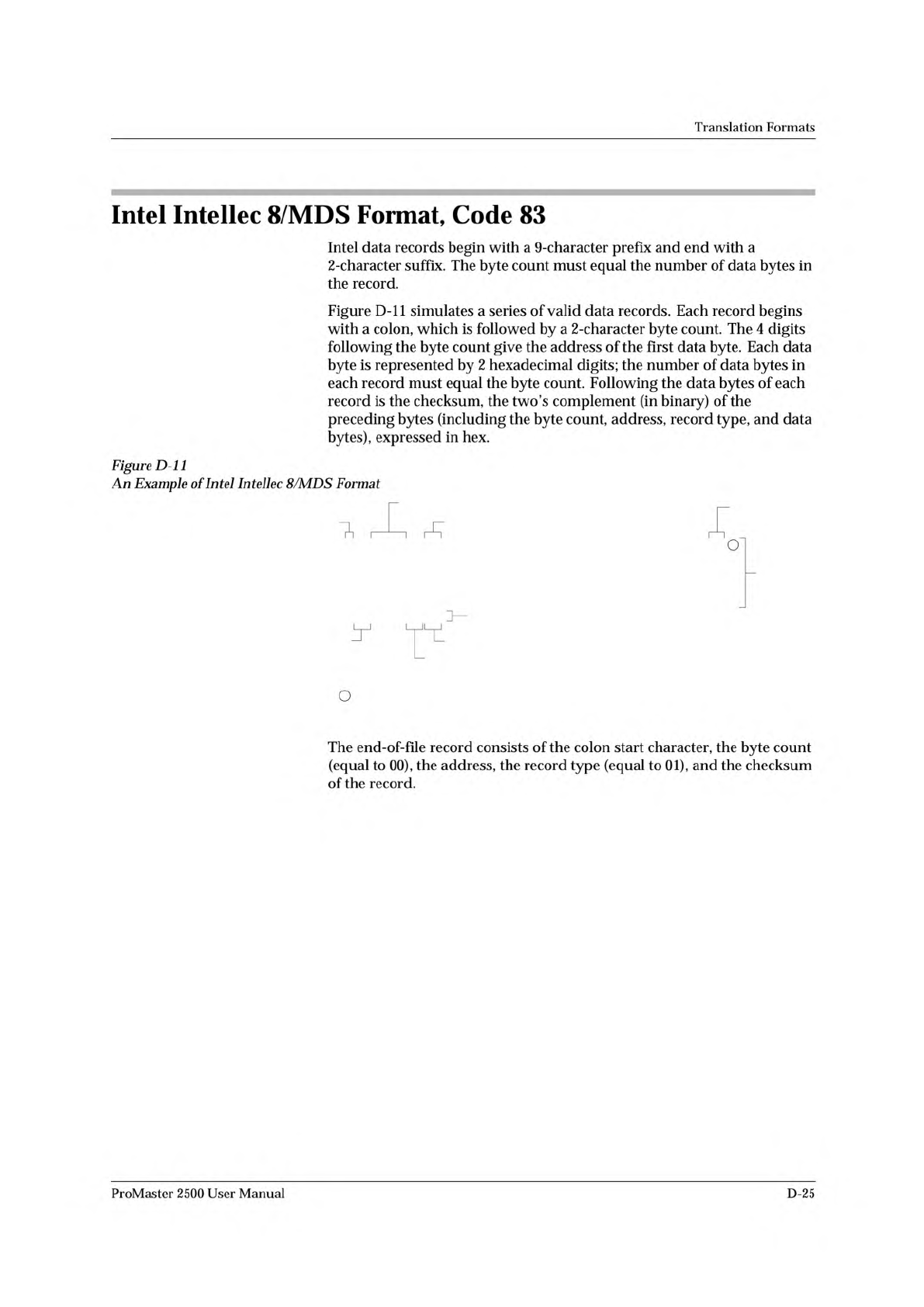 Translation Formats

Intel Intellec 8/MDS Format, Code 83

Intel data records begin with a 9-character prefix and end with a 2-character suffix. The byte count must equal the number of data bytes in the record.

Figure D-11 simulates a series of valid data records. Each record begins with a colon, which is followed by a 2-character byte count. The 4 digits following the byte count give the address of the first data byte. Each data byte is represented by 2 hexadecimal digits; the number of data bytes in each record must equal the byte count. Following the data bytes of each record is the checksum, the two's complement (in binary) of the preceding bytes (including the byte count, address, record type, and data bytes), expressed in hex.

Figure D-11
An Example of Intel Intellec 8/MDS Format

The end-of-file record consists of the colon start character, the byte count (equal to 00), the address, the record type (equal to 01), and the checksum of the record.

ProMaster 2500 User Manual

D-25